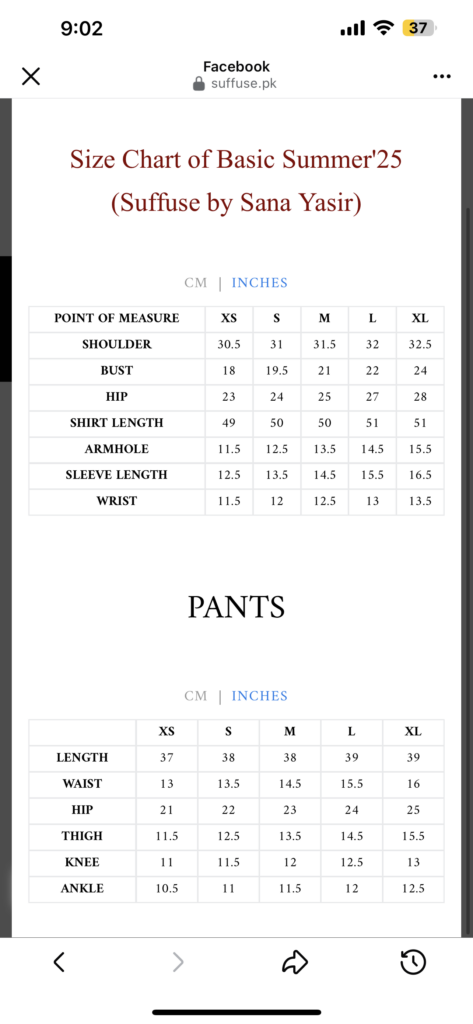 9:02

37

Facebook
suffuse.pk

Size Chart of Basic Summer'25
(Suffuse by Sana Yasir)

CM | INCHES

| POINT OF MEASURE | XS | S | M | L | XL |
|---|---|---|---|---|---|
| SHOULDER | 30.5 | 31 | 31.5 | 32 | 32.5 |
| BUST | 18 | 19.5 | 21 | 22 | 24 |
| HIP | 23 | 24 | 25 | 27 | 28 |
| SHIRT LENGTH | 49 | 50 | 50 | 51 | 51 |
| ARMHOLE | 11.5 | 12.5 | 13.5 | 14.5 | 15.5 |
| SLEEVE LENGTH | 12.5 | 13.5 | 14.5 | 15.5 | 16.5 |
| WRIST | 11.5 | 12 | 12.5 | 13 | 13.5 |

PANTS

CM | INCHES

| | XS | S | M | L | XL |
|---|---|---|---|---|---|
| LENGTH | 37 | 38 | 38 | 39 | 39 |
| WAIST | 13 | 13.5 | 14.5 | 15.5 | 16 |
| HIP | 21 | 22 | 23 | 24 | 25 |
| THIGH | 11.5 | 12.5 | 13.5 | 14.5 | 15.5 |
| KNEE | 11 | 11.5 | 12 | 12.5 | 13 |
| ANKLE | 10.5 | 11 | 11.5 | 12 | 12.5 |